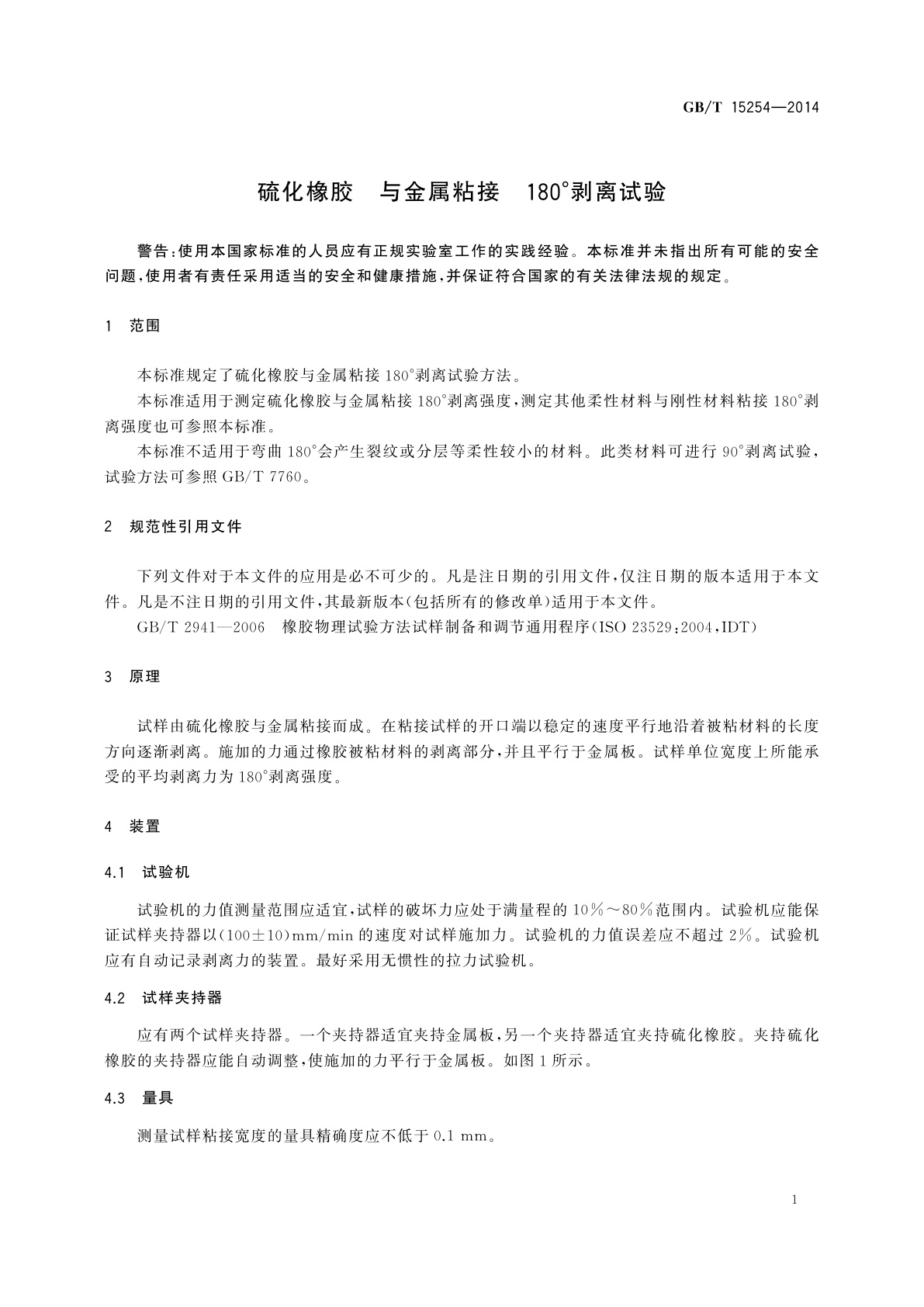 GB/T 15254—2014

硫化橡胶　与金属粘接　180°剥离试验

警告:使用本国家标准的人员应有正规实验室工作的实践经验。本标准并未指出所有可能的安全问题,使用者有责任采用适当的安全和健康措施,并保证符合国家的有关法律法规的规定。

1　范围

本标准规定了硫化橡胶与金属粘接180°剥离试验方法。

本标准适用于测定硫化橡胶与金属粘接180°剥离强度,测定其他柔性材料与刚性材料粘接180°剥离强度也可参照本标准。

本标准不适用于弯曲180°会产生裂纹或分层等柔性较小的材料。此类材料可进行90°剥离试验,试验方法可参照GB/T 7760。

2　规范性引用文件

下列文件对于本文件的应用是必不可少的。凡是注日期的引用文件,仅注日期的版本适用于本文件。凡是不注日期的引用文件,其最新版本(包括所有的修改单)适用于本文件。

GB/T 2941—2006　橡胶物理试验方法试样制备和调节通用程序(ISO 23529:2004,IDT)

3　原理

试样由硫化橡胶与金属粘接而成。在粘接试样的开口端以稳定的速度平行地沿着被粘材料的长度方向逐渐剥离。施加的力通过橡胶被粘材料的剥离部分,并且平行于金属板。试样单位宽度上所能承受的平均剥离力为180°剥离强度。

4　装置

4.1　试验机

试验机的力值测量范围应适宜,试样的破坏力应处于满量程的10%～80%范围内。试验机应能保证试样夹持器以(100±10)mm/min的速度对试样施加力。试验机的力值误差应不超过2%。试验机应有自动记录剥离力的装置。最好采用无惯性的拉力试验机。

4.2　试样夹持器

应有两个试样夹持器。一个夹持器适宜夹持金属板,另一个夹持器适宜夹持硫化橡胶。夹持硫化橡胶的夹持器应能自动调整,使施加的力平行于金属板。如图1所示。

4.3　量具

测量试样粘接宽度的量具精确度应不低于0.1 mm。

1